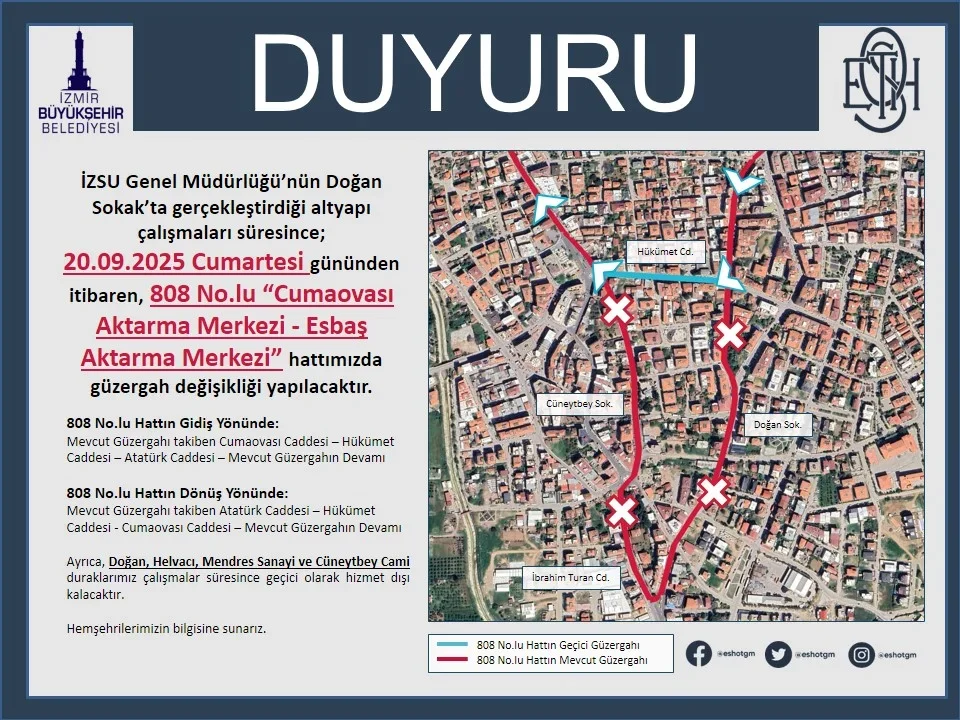 İZMİR
BÜYÜKŞEHİR
BELEDİYESİ

DUYURU

ESHOT

İZSU Genel Müdürlüğü'nün Doğan Sokak'ta gerçekleştirdiği altyapı çalışmaları süresince; 20.09.2025 Cumartesi gününden itibaren, 808 No.lu "Cumaovası Aktarma Merkezi - Esbaş Aktarma Merkezi" hattımızda güzergah değişikliği yapılacaktır.

808 No.lu Hattın Gidiş Yönünde:
Mevcut Güzergahı takiben Cumaovası Caddesi – Hükümet Caddesi – Atatürk Caddesi – Mevcut Güzergahın Devamı

808 No.lu Hattın Dönüş Yönünde:
Mevcut Güzergahı takiben Atatürk Caddesi – Hükümet Caddesi - Cumaovası Caddesi – Mevcut Güzergahın Devamı

Ayrıca, Doğan, Helvacı, Mendres Sanayi ve Cüneytbey Cami duraklarımız çalışmalar süresince geçici olarak hizmet dışı kalacaktır.

Hemşehrilerimizin bilgisine sunarız.

Hükümet Cd.

Cüneytbey Sok.

Doğan Sok.

İbrahim Turan Cd.

808 No.lu Hattın Geçici Güzergahı
808 No.lu Hattın Mevcut Güzergahı

@eshotgm
@eshotgm
@eshotgm